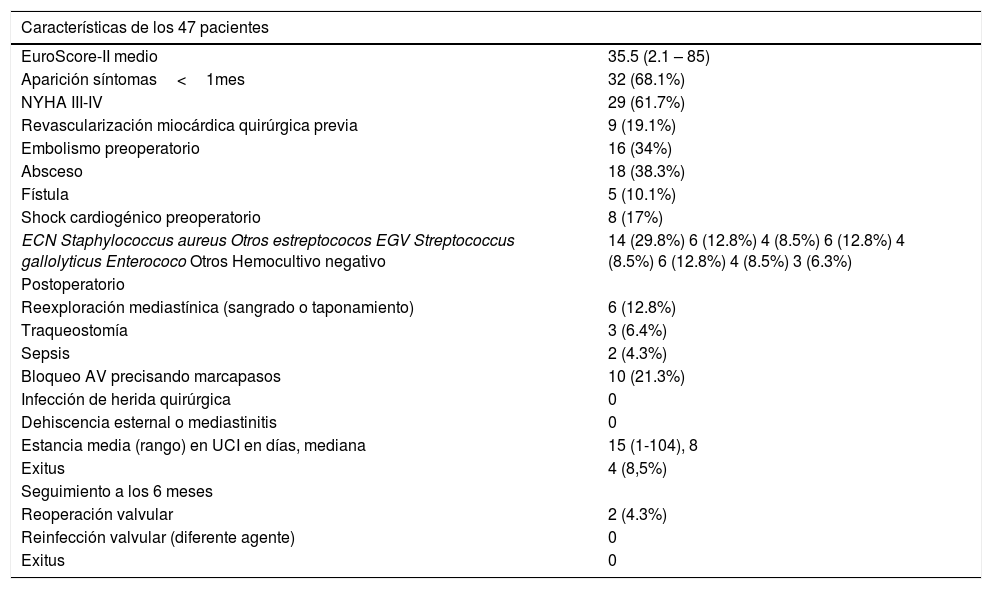 | Características de los 47 pacientes | |
|---|---|
| EuroScore-II medio | 35.5 (2.1 – 85) |
| Aparición síntomas < 1mes | 32 (68.1%) |
| NYHA III-IV | 29 (61.7%) |
| Revascularización miocárdica quirúrgica previa | 9 (19.1%) |
| Embolismo preoperatorio | 16 (34%) |
| Absceso | 18 (38.3%) |
| Fístula | 5 (10.1%) |
| Shock cardiogénico preoperatorio | 8 (17%) |
| ECN Staphylococcus aureus Otros estreptococos EGV Streptococcus gallolyticus Enterococo Otros Hemocultivo negativo | 14 (29.8%) 6 (12.8%) 4 (8.5%) 6 (12.8%) 4 (8.5%) 6 (12.8%) 4 (8.5%) 3 (6.3%) |
| Postoperatorio | |
| Reexploración mediastínica (sangrado o taponamiento) | 6 (12.8%) |
| Traqueostomía | 3 (6.4%) |
| Sepsis | 2 (4.3%) |
| Bloqueo AV precisando marcapasos | 10 (21.3%) |
| Infección de herida quirúrgica | 0 |
| Dehiscencia esternal o mediastinitis | 0 |
| Estancia media (rango) en UCI en días, mediana | 15 (1-104), 8 |
| Exitus | 4 (8,5%) |
| Seguimiento a los 6 meses | |
| Reoperación valvular | 2 (4.3%) |
| Reinfección valvular (diferente agente) | 0 |
| Exitus | 0 |